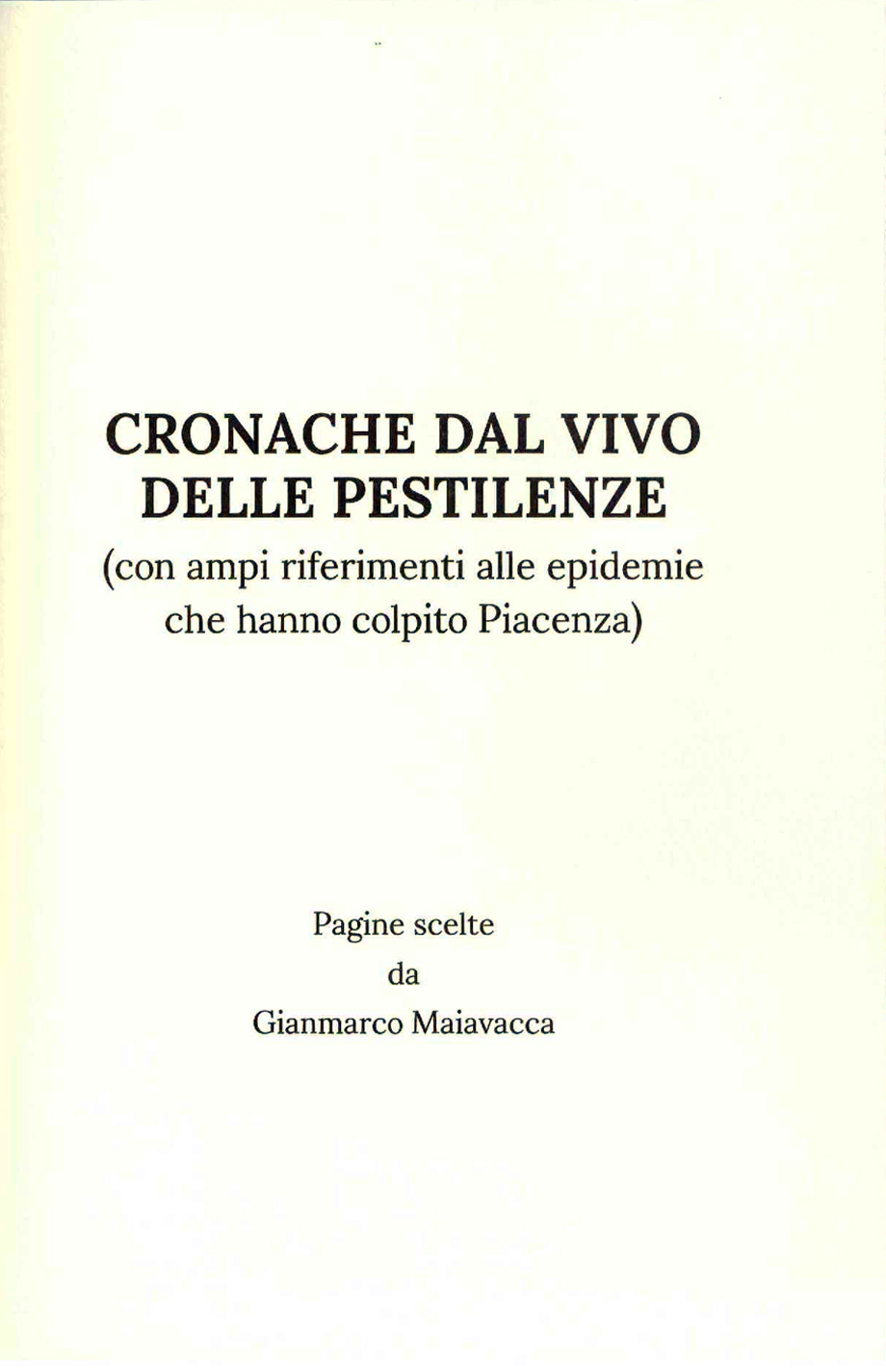 CRONACHE DAL VIVO
DELLE PESTILENZE
(con ampi riferimenti alle epidemie che hanno colpito Piacenza)

Pagine scelte
da
Gianmarco Maiavacca